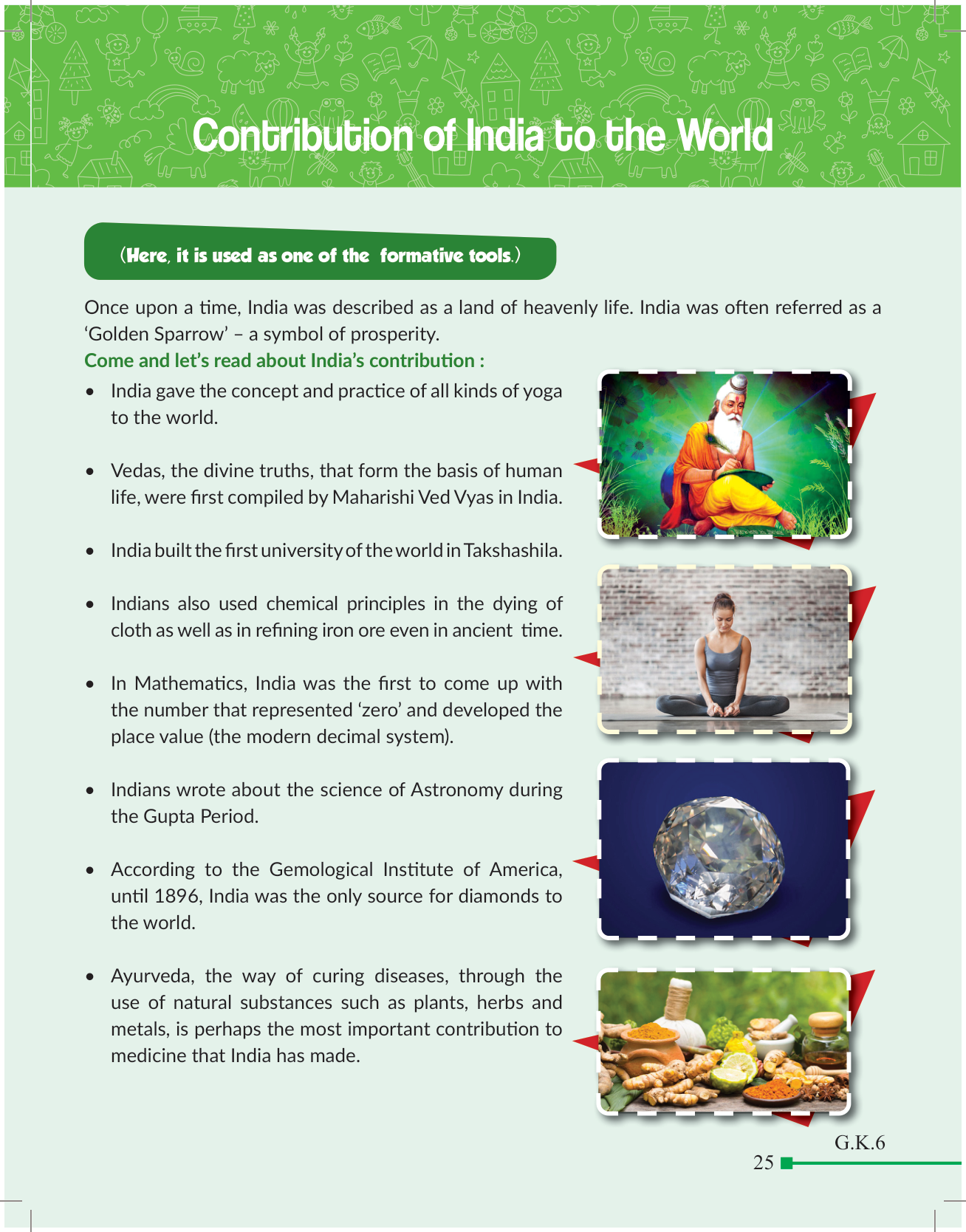 Contribution of India to the World

(Here, it is used as one of the formative tools.)

Once upon a time, India was described as a land of heavenly life. India was often referred as a 'Golden Sparrow' – a symbol of prosperity.

Come and let's read about India's contribution :

• India gave the concept and practice of all kinds of yoga to the world.

• Vedas, the divine truths, that form the basis of human life, were first compiled by Maharishi Ved Vyas in India.

• India built the first university of the world in Takshashila.

• Indians also used chemical principles in the dying of cloth as well as in refining iron ore even in ancient time.

• In Mathematics, India was the first to come up with the number that represented 'zero' and developed the place value (the modern decimal system).

• Indians wrote about the science of Astronomy during the Gupta Period.

• According to the Gemological Institute of America, until 1896, India was the only source for diamonds to the world.

• Ayurveda, the way of curing diseases, through the use of natural substances such as plants, herbs and metals, is perhaps the most important contribution to medicine that India has made.

G.K.6
25